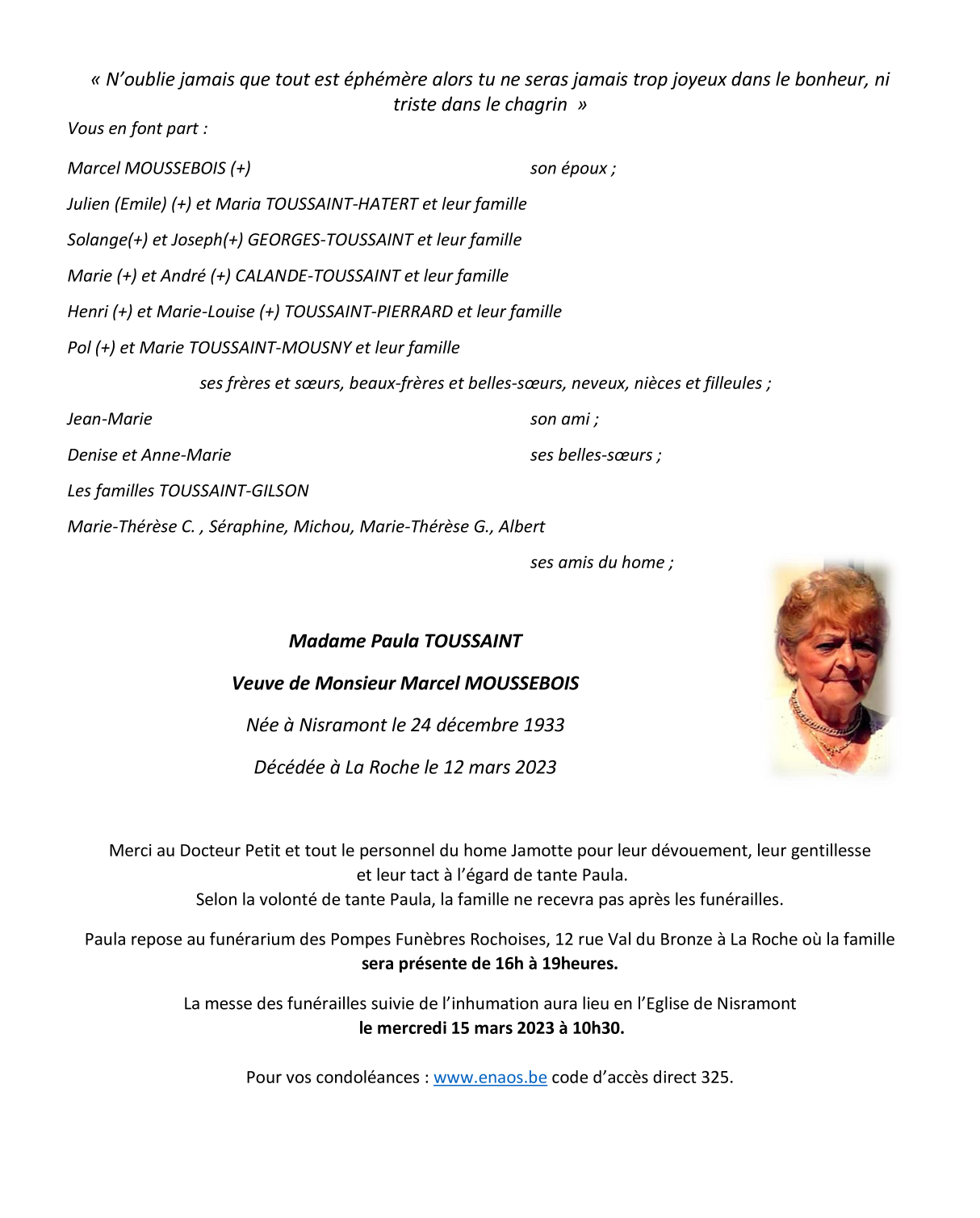 « N'oublie jamais que tout est éphémère alors tu ne seras jamais trop joyeux dans le bonheur, ni triste dans le chagrin »

Vous en font part :

Marcel MOUSSEBOIS (+) son époux ;

Julien (Emile) (+) et Maria TOUSSAINT-HATERT et leur famille

Solange(+) et Joseph(+) GEORGES-TOUSSAINT et leur famille

Marie (+) et André (+) CALANDE-TOUSSAINT et leur famille

Henri (+) et Marie-Louise (+) TOUSSAINT-PIERRARD et leur famille

Pol (+) et Marie TOUSSAINT-MOUSNY et leur famille

ses frères et sœurs, beaux-frères et belles-sœurs, neveux, nièces et filleules ;

Jean-Marie son ami ;

Denise et Anne-Marie ses belles-sœurs ;

Les familles TOUSSAINT-GILSON

Marie-Thérèse C. , Séraphine, Michou, Marie-Thérèse G., Albert

ses amis du home ;

Madame Paula TOUSSAINT

Veuve de Monsieur Marcel MOUSSEBOIS

Née à Nisramont le 24 décembre 1933

Décédée à La Roche le 12 mars 2023

Merci au Docteur Petit et tout le personnel du home Jamotte pour leur dévouement, leur gentillesse et leur tact à l'égard de tante Paula.
Selon la volonté de tante Paula, la famille ne recevra pas après les funérailles.

Paula repose au funérarium des Pompes Funèbres Rochoises, 12 rue Val du Bronze à La Roche où la famille sera présente de 16h à 19heures.

La messe des funérailles suivie de l'inhumation aura lieu en l'Eglise de Nisramont le mercredi 15 mars 2023 à 10h30.

Pour vos condoléances : www.enaos.be code d'accès direct 325.